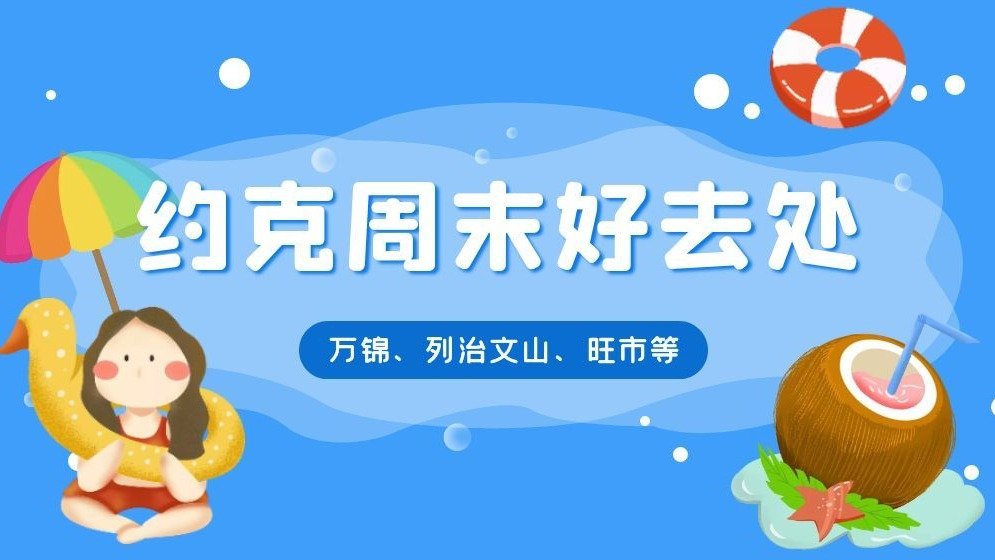 约克周末好去处

万锦、列治文山、旺市等